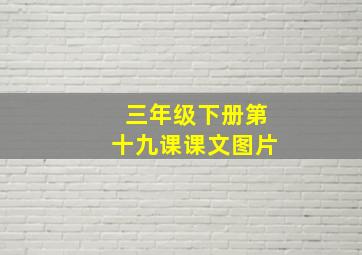 三年级下册第十九课课文图片